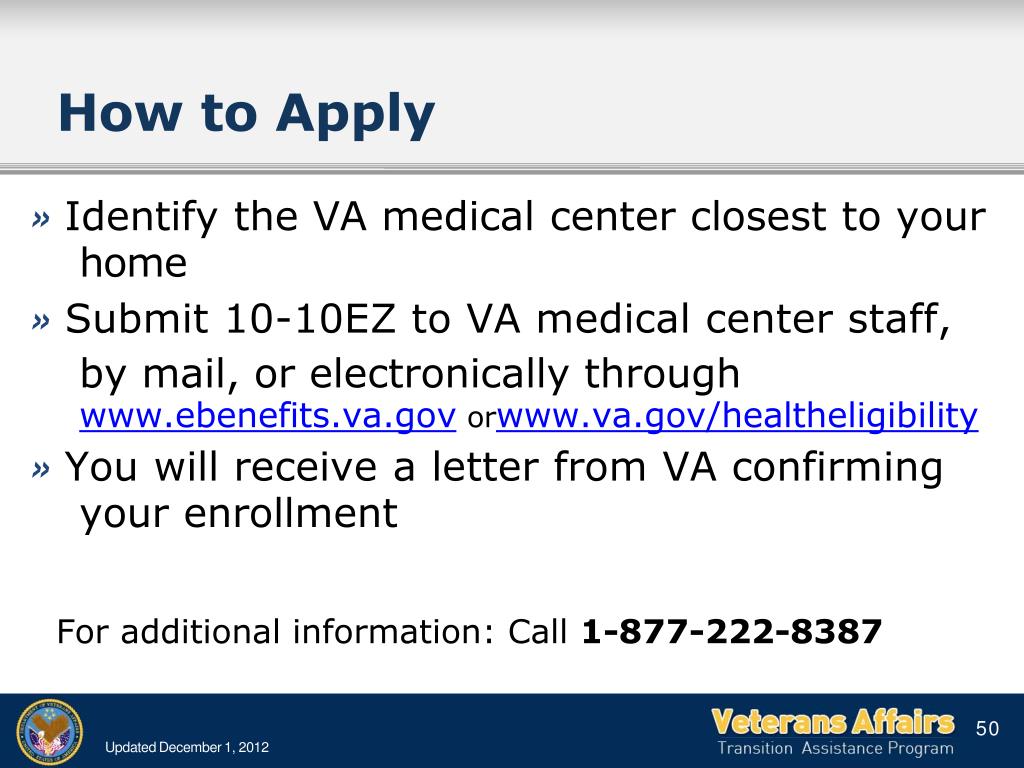 How to Apply

» Identify the VA medical center closest to your home

» Submit 10-10EZ to VA medical center staff, by mail, or electronically through www.ebenefits.va.gov orwww.va.gov/healtheligibility

» You will receive a letter from VA confirming your enrollment

For additional information: Call 1-877-222-8387

Updated December 1, 2012

Veterans Affairs
Transition Assistance Program

50